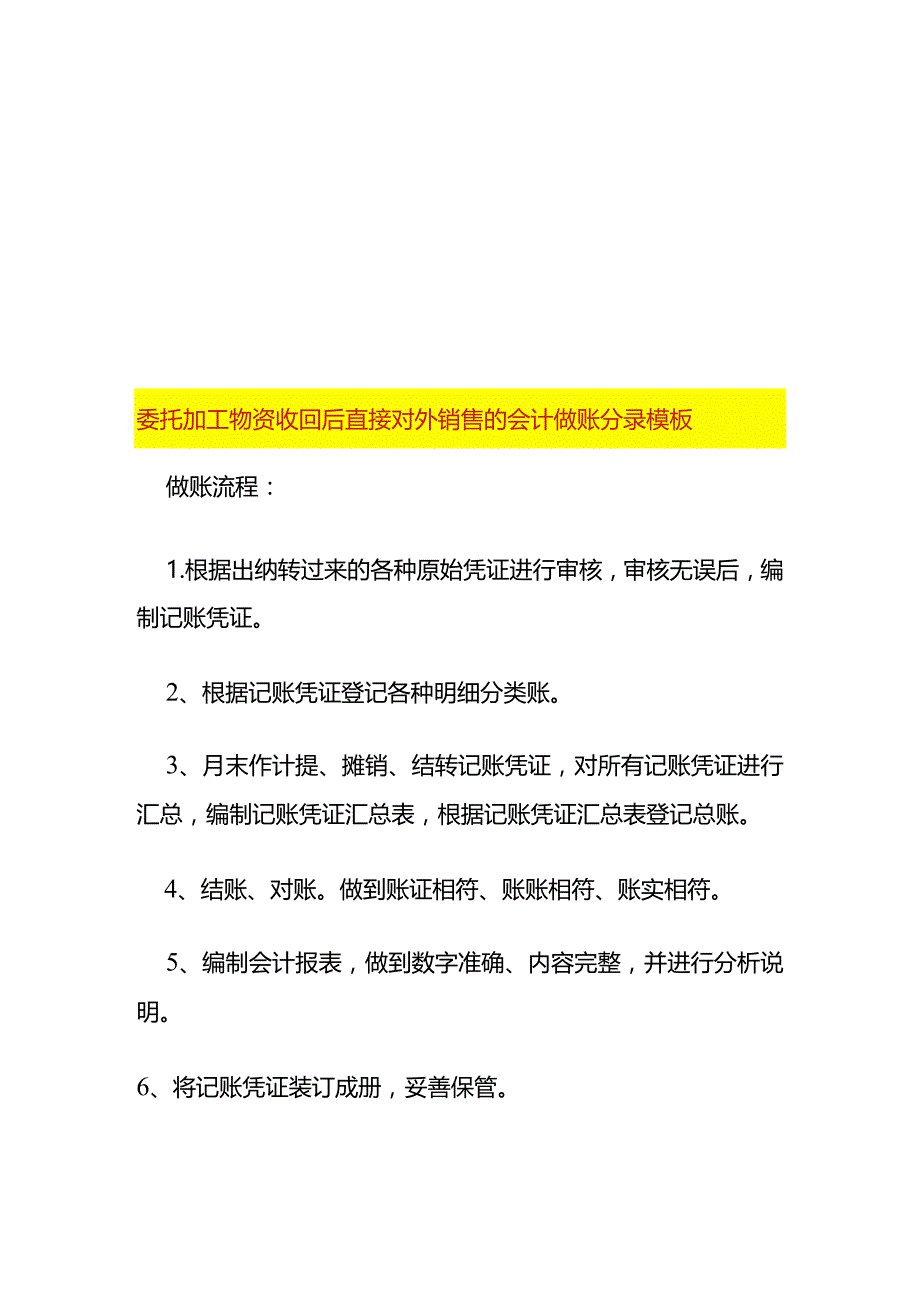 委托加工物资收回后直接对外销售的会计做账分录模板

做账流程：

1.根据出纳转过来的各种原始凭证进行审核，审核无误后，编制记账凭证。

2、根据记账凭证登记各种明细分类账。

3、月末作计提、摊销、结转记账凭证，对所有记账凭证进行汇总，编制记账凭证汇总表，根据记账凭证汇总表登记总账。

4、结账、对账。做到账证相符、账账相符、账实相符。

5、编制会计报表，做到数字准确、内容完整，并进行分析说明。

6、将记账凭证装订成册，妥善保管。